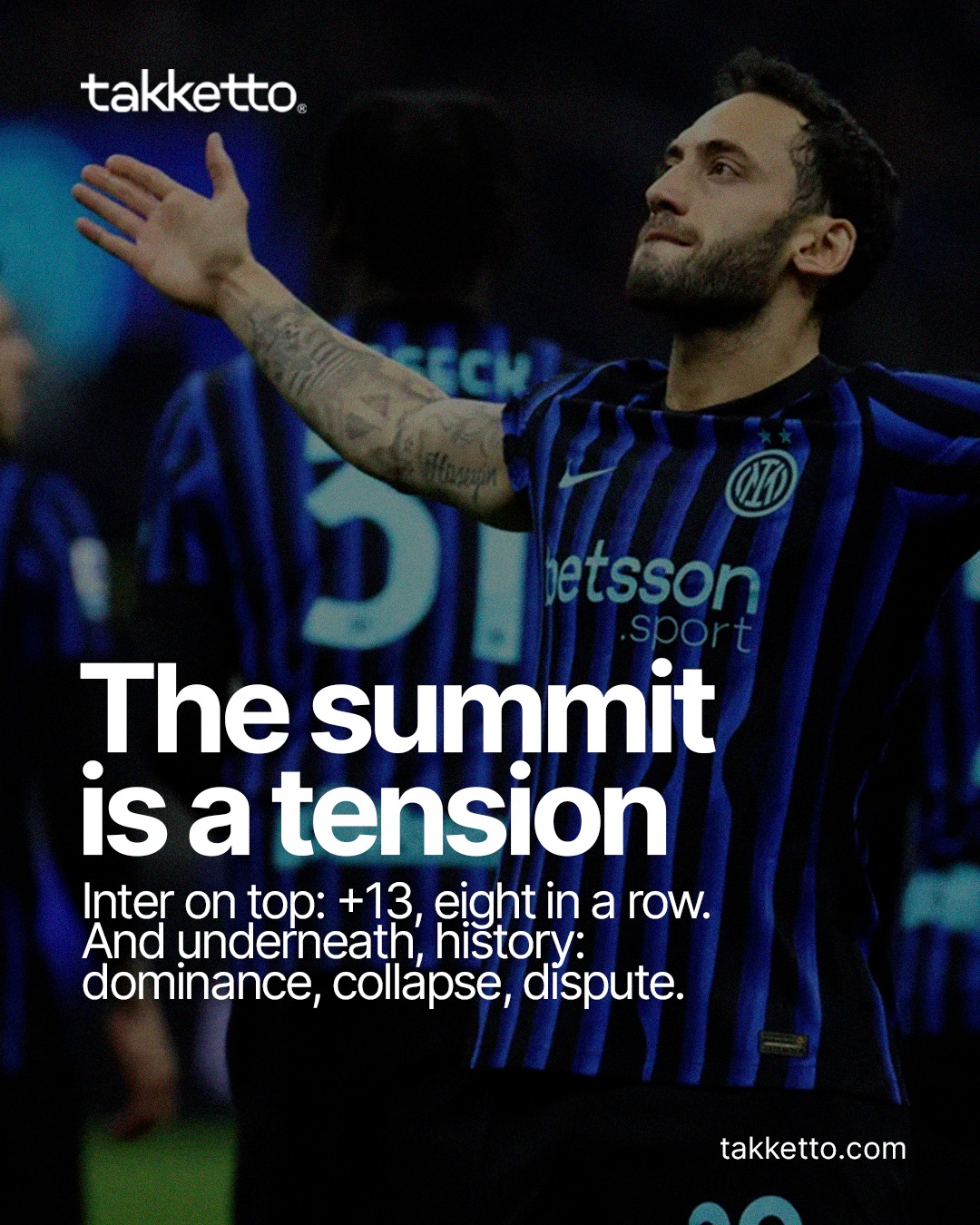 takketto®

betsson .sport

The summit is a tension

Inter on top: +13, eight in a row. And underneath, history: dominance, collapse, dispute.

takketto.com